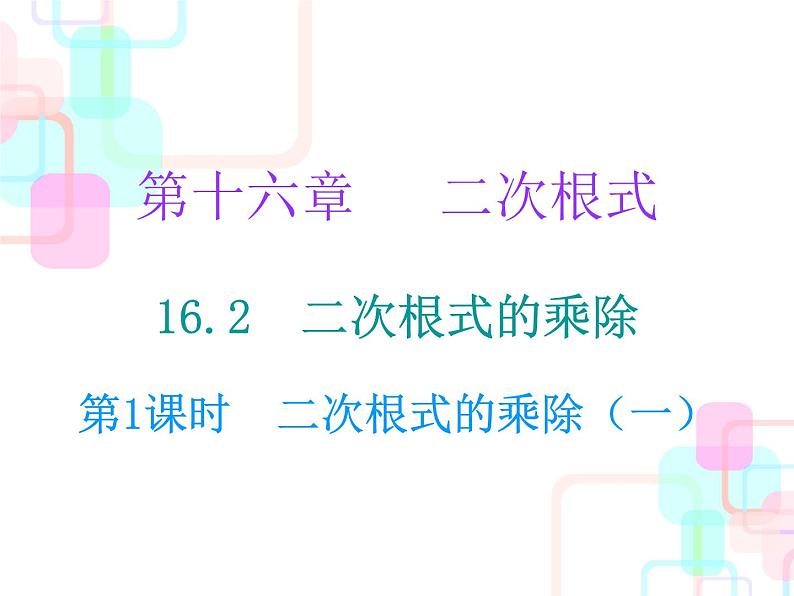 第十六章　　二次根式

16.2　二次根式的乘除

第1课时　二次根式的乘除（一）